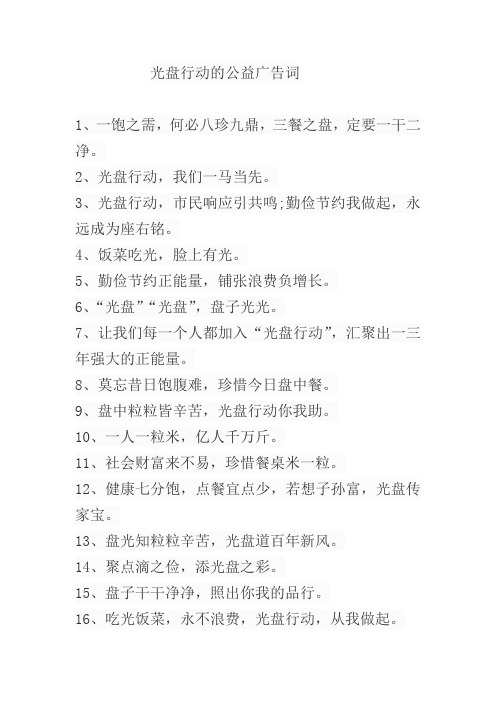 光盘行动的公益广告词

1、一饱之需，何必八珍九鼎，三餐之盘，定要一干二净。

2、光盘行动，我们一马当先。

3、光盘行动，市民响应引共鸣;勤俭节约我做起，永远成为座右铭。

4、饭菜吃光，脸上有光。

5、勤俭节约正能量，铺张浪费负增长。

6、“光盘”“光盘”，盘子光光。

7、让我们每一个人都加入“光盘行动”，汇聚出一三年强大的正能量。

8、莫忘昔日饱腹难，珍惜今日盘中餐。

9、盘中粒粒皆辛苦，光盘行动你我助。

10、一人一粒米，亿人千万斤。

11、社会财富来不易，珍惜餐桌米一粒。

12、健康七分饱，点餐宜点少，若想子孙富，光盘传家宝。

13、盘光知粒粒辛苦，光盘道百年新风。

14、聚点滴之俭，添光盘之彩。

15、盘子干干净净，照出你我的品行。

16、吃光饭菜，永不浪费，光盘行动，从我做起。